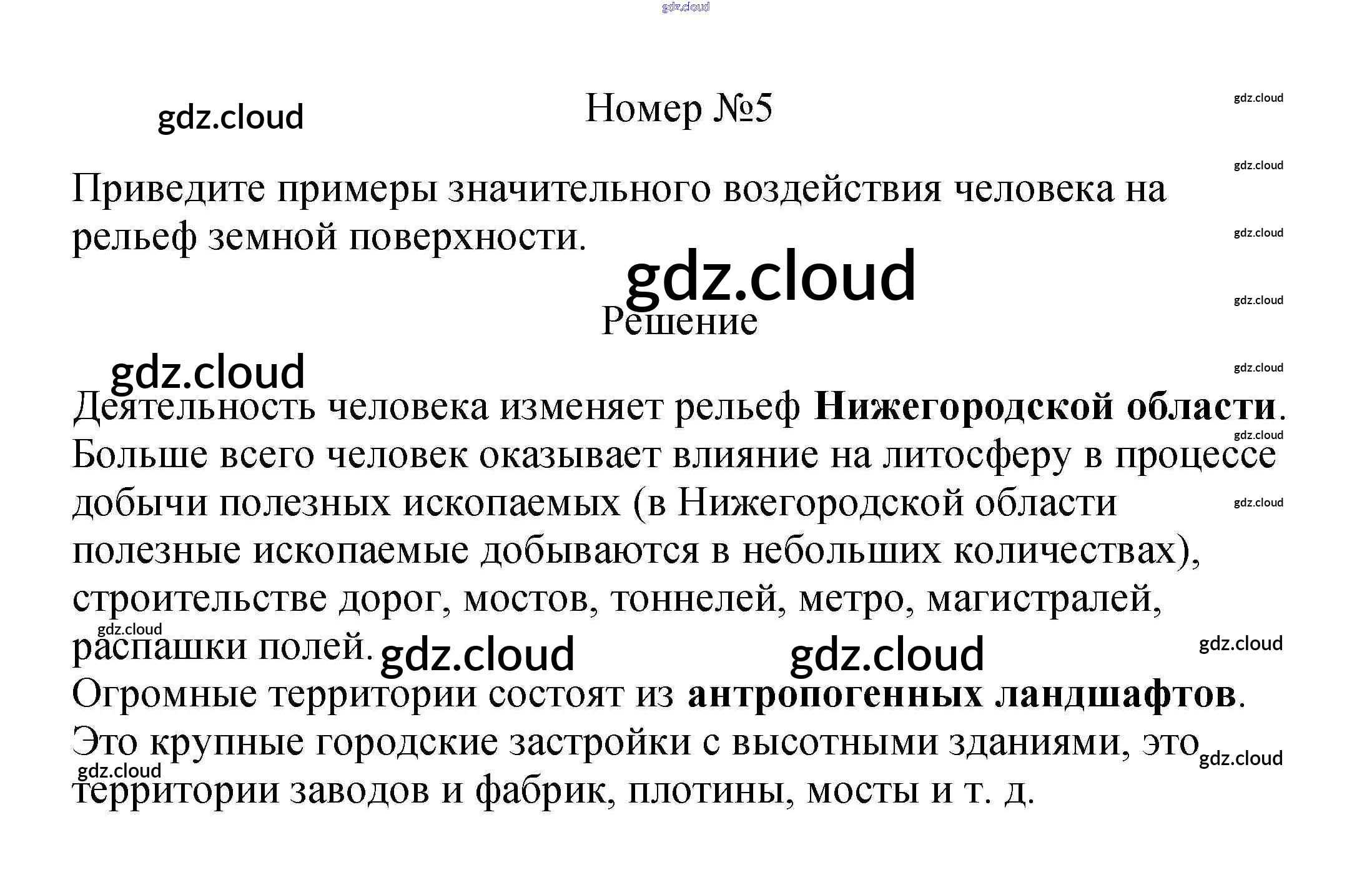 Номер №5

Приведите примеры значительного воздействия человека на рельеф земной поверхности.

Решение

Деятельность человека изменяет рельеф Нижегородской области. Больше всего человек оказывает влияние на литосферу в процессе добычи полезных ископаемых (в Нижегородской области полезные ископаемые добываются в небольших количествах), строительстве дорог, мостов, тоннелей, метро, магистралей, распашки полей.

Огромные территории состоят из антропогенных ландшафтов. Это крупные городские застройки с высотными зданиями, это территории заводов и фабрик, плотины, мосты и т. д.

gdz.cloud